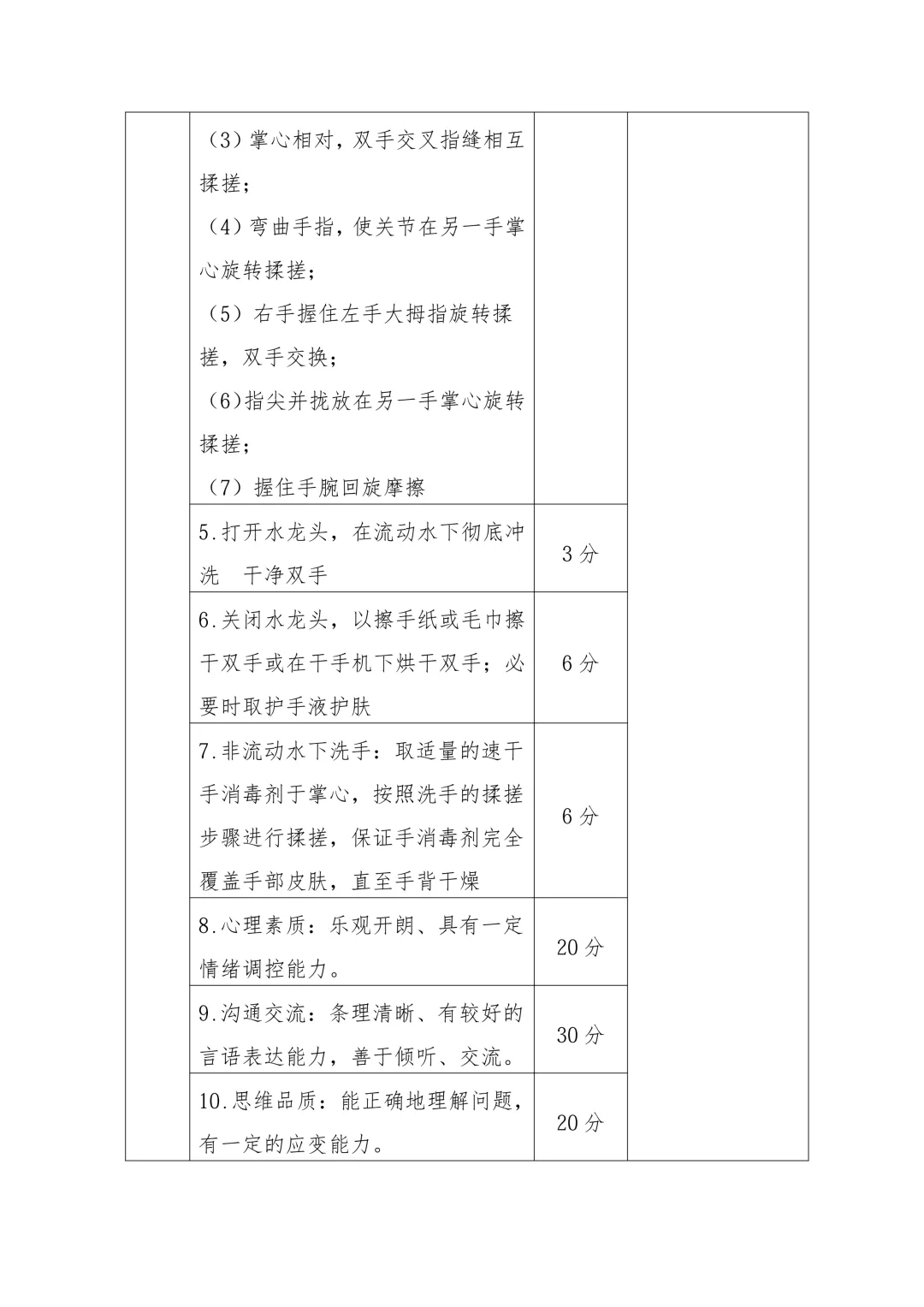 |  |  |  |  |
|---|---|---|---|
|  | （3）掌心相对，双手交叉指缝相互揉搓；<br>（4）弯曲手指，使关节在另一手掌心旋转揉搓；<br>（5）右手握住左手大拇指旋转揉搓，双手交换；<br>（6)指尖并拢放在另一手掌心旋转揉搓；<br>（7）握住手腕回旋摩擦 |  |  |
|  | 5.打开水龙头，在流动水下彻底冲洗　干净双手 | 3 分 |  |
|  | 6.关闭水龙头，以擦手纸或毛巾擦干双手或在干手机下烘干双手；必要时取护手液护肤 | 6 分 |  |
|  | 7.非流动水下洗手：取适量的速干手消毒剂于掌心，按照洗手的揉搓步骤进行揉搓，保证手消毒剂完全覆盖手部皮肤，直至手背干燥 | 6 分 |  |
|  | 8.心理素质：乐观开朗、具有一定情绪调控能力。 | 20 分 |  |
|  | 9.沟通交流：条理清晰、有较好的言语表达能力，善于倾听、交流。 | 30 分 |  |
|  | 10.思维品质：能正确地理解问题，有一定的应变能力。 | 20 分 |  |